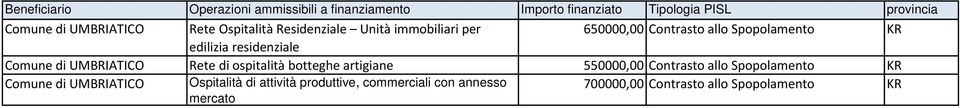 | Beneficiario | Operazioni ammissibili a finanziamento | Importo finanziato | Tipologia PISL | provincia |
|---|---|---|---|---|
| Comune di UMBRIATICO | Rete Ospitalità Residenziale – Unità immobiliari per edilizia residenziale | 650000,00 | Contrasto allo Spopolamento | KR |
| Comune di UMBRIATICO | Rete di ospitalità botteghe artigiane | 550000,00 | Contrasto allo Spopolamento | KR |
| Comune di UMBRIATICO | Ospitalità di attività produttive, commerciali con annesso mercato | 700000,00 | Contrasto allo Spopolamento | KR |